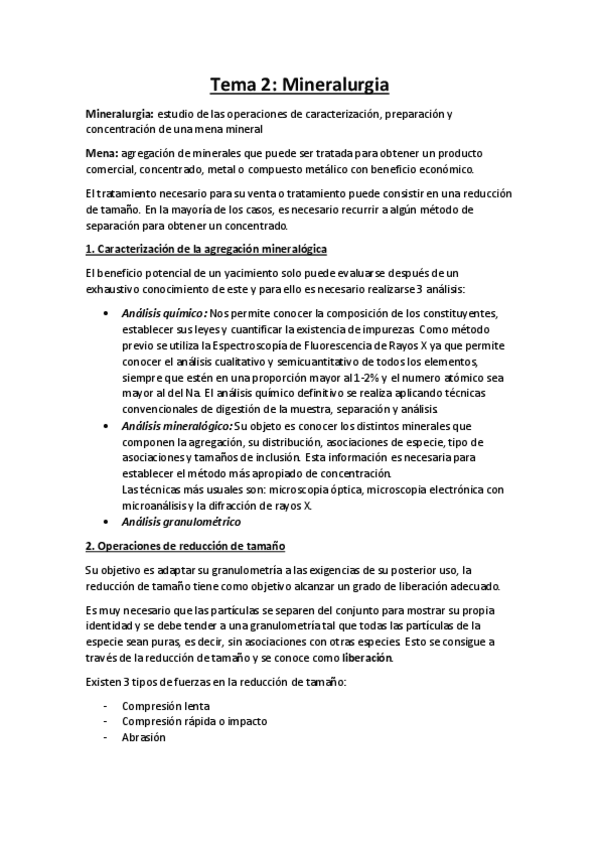 Tema 2: Mineralurgia

Mineralurgia: estudio de las operaciones de caracterización, preparación y concentración de una mena mineral

Mena: agregación de minerales que puede ser tratada para obtener un producto comercial, concentrado, metal o compuesto metálico con beneficio económico.

El tratamiento necesario para su venta o tratamiento puede consistir en una reducción de tamaño. En la mayoría de los casos, es necesario recurrir a algún método de separación para obtener un concentrado.

1. Caracterización de la agregación mineralógica

El beneficio potencial de un yacimiento solo puede evaluarse después de un exhaustivo conocimiento de este y para ello es necesario realizarse 3 análisis:

• Análisis químico: Nos permite conocer la composición de los constituyentes, establecer sus leyes y cuantificar la existencia de impurezas. Como método previo se utiliza la Espectroscopía de Fluorescencia de Rayos X ya que permite conocer el análisis cualitativo y semicuantitativo de todos los elementos, siempre que estén en una proporción mayor al 1-2% y el numero atómico sea mayor al del Na. El análisis químico definitivo se realiza aplicando técnicas convencionales de digestión de la muestra, separación y análisis
• Análisis mineralógico: Su objeto es conocer los distintos minerales que componen la agregación, su distribución, asociaciones de especie, tipo de asociaciones y tamaños de inclusión. Esta información es necesaria para establecer el método más apropiado de concentración.
Las técnicas más usuales son: microscopia óptica, microscopia electrónica con microanálisis y la difracción de rayos X.
• Análisis granulométrico

2. Operaciones de reducción de tamaño

Su objetivo es adaptar su granulometría a las exigencias de su posterior uso, la reducción de tamaño tiene como objetivo alcanzar un grado de liberación adecuado.

Es muy necesario que las partículas se separen del conjunto para mostrar su propia identidad y se debe tender a una granulometría tal que todas las partículas de la especie sean puras, es decir, sin asociaciones con otras especies. Esto se consigue a través de la reducción de tamaño y se conoce como liberación.

Existen 3 tipos de fuerzas en la reducción de tamaño:

- Compresión lenta
- Compresión rápida o impacto
- Abrasión